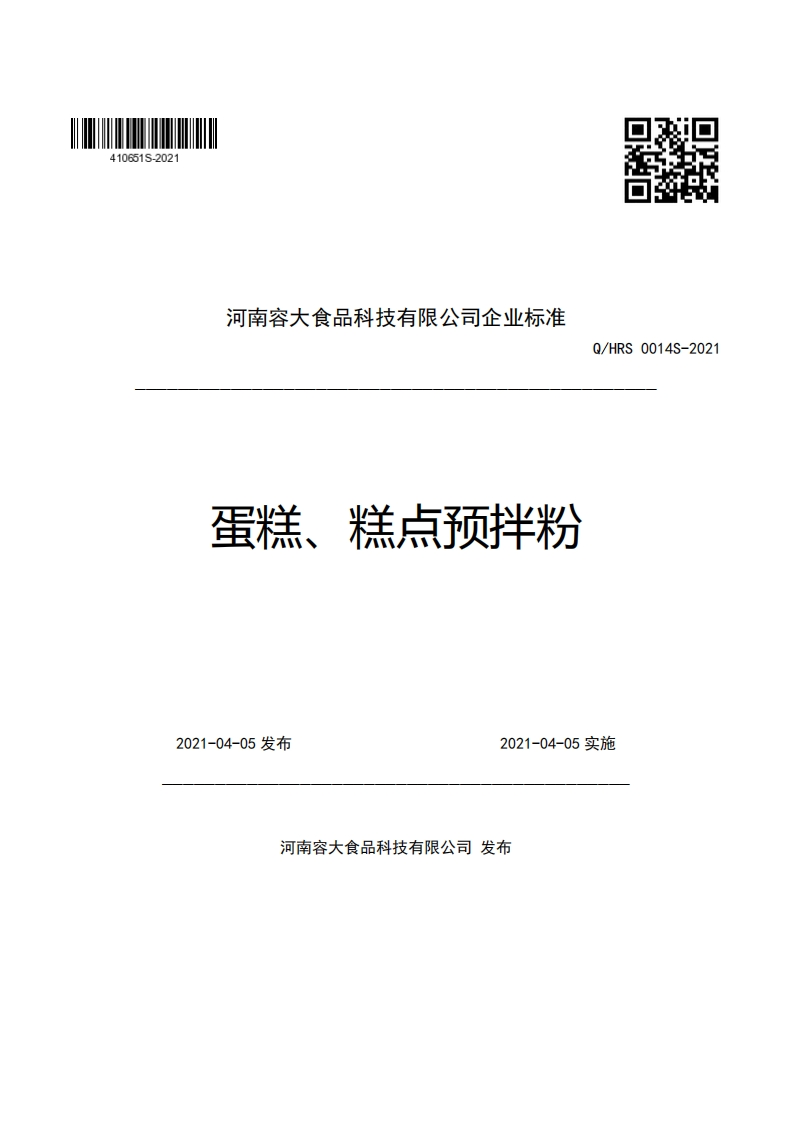 410651S-2021

河南容大食品科技有限公司企业标准

Q/HRS 0014S-2021

蛋糕、糕点预拌粉

2021-04-05 发布

2021-04-05 实施

河南容大食品科技有限公司 发布